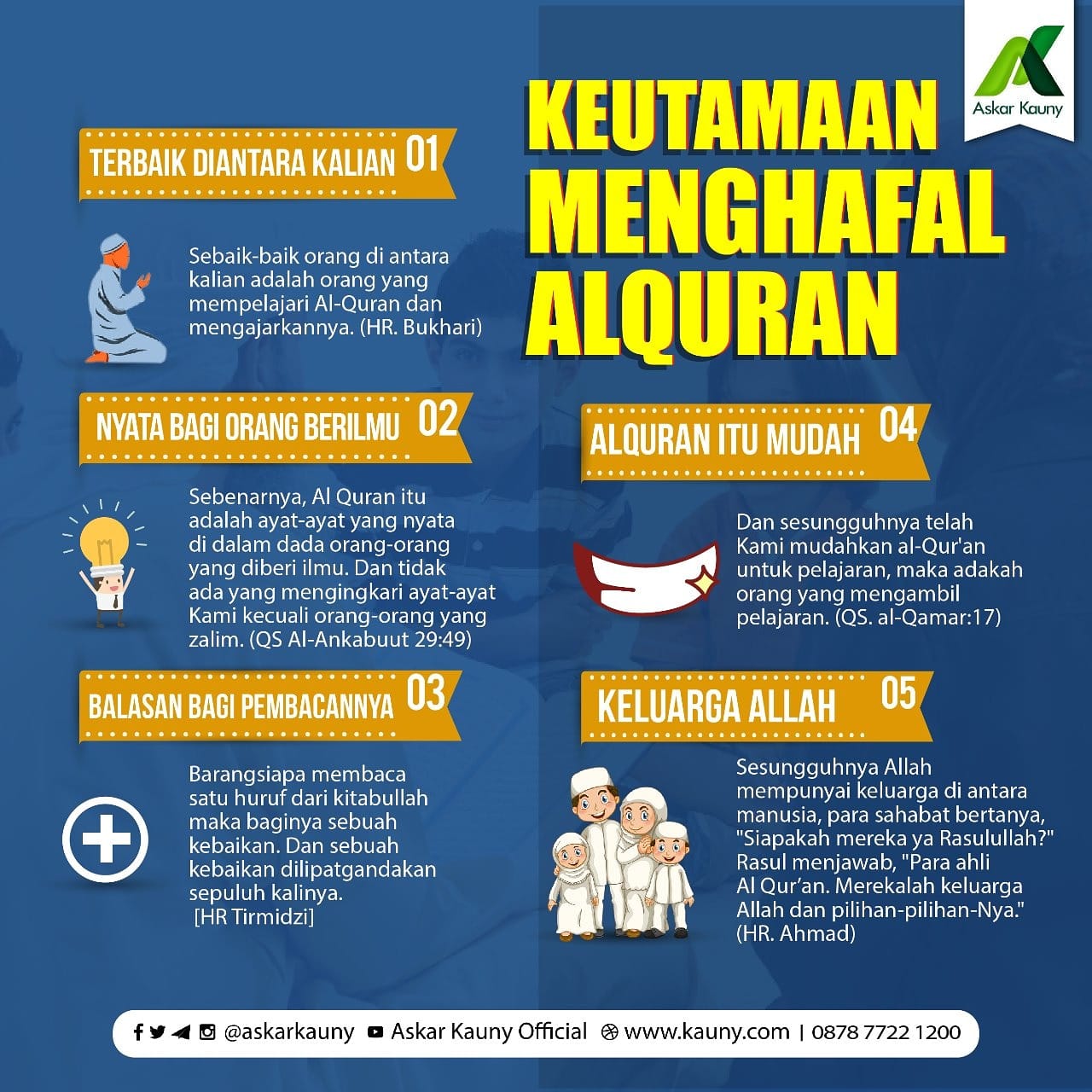 Askar Kauny

KEUTAMAAN MENGHAFAL ALQURAN

TERBAIK DIANTARA KALIAN 01

Sebaik-baik orang di antara kalian adalah orang yang mempelajari Al-Quran dan mengajarkannya. (HR. Bukhari)

NYATA BAGI ORANG BERILMU 02

Sebenarnya, Al Quran itu adalah ayat-ayat yang nyata di dalam dada orang-orang yang diberi ilmu. Dan tidak ada yang mengingkari ayat-ayat Kami kecuali orang-orang yang zalim. (QS Al-Ankabuut 29:49)

BALASAN BAGI PEMBACANNYA 03

Barangsiapa membaca satu huruf dari kitabullah maka baginya sebuah kebaikan. Dan sebuah kebaikan dilipatgandakan sepuluh kalinya. [HR Tirmidzi]

ALQURAN ITU MUDAH 04

Dan sesungguhnya telah Kami mudahkan al-Qur'an untuk pelajaran, maka adakah orang yang mengambil pelajaran. (QS. al-Qamar:17)

KELUARGA ALLAH 05

Sesungguhnya Allah mempunyai keluarga di antara manusia, para sahabat bertanya, "Siapakah mereka ya Rasulullah?" Rasul menjawab, "Para ahli Al Qur'an. Merekalah keluarga Allah dan pilihan-pilihan-Nya." (HR. Ahmad)

@askarkauny Askar Kauny Official www.kauny.com | 0878 7722 1200